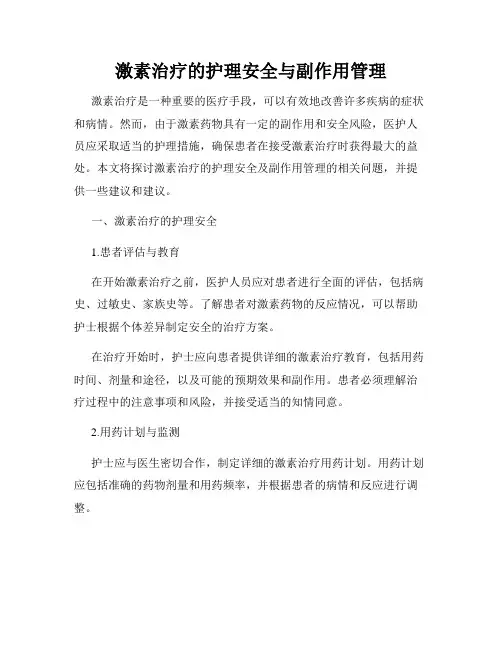 激素治疗的护理安全与副作用管理

激素治疗是一种重要的医疗手段，可以有效地改善许多疾病的症状和病情。然而，由于激素药物具有一定的副作用和安全风险，医护人员应采取适当的护理措施，确保患者在接受激素治疗时获得最大的益处。本文将探讨激素治疗的护理安全及副作用管理的相关问题，并提供一些建议和建议。

一、激素治疗的护理安全

1.患者评估与教育

在开始激素治疗之前，医护人员应对患者进行全面的评估，包括病史、过敏史、家族史等。了解患者对激素药物的反应情况，可以帮助护士根据个体差异制定安全的治疗方案。

在治疗开始时，护士应向患者提供详细的激素治疗教育，包括用药时间、剂量和途径，以及可能的预期效果和副作用。患者必须理解治疗过程中的注意事项和风险，并接受适当的知情同意。

2.用药计划与监测

护士应与医生密切合作，制定详细的激素治疗用药计划。用药计划应包括准确的药物剂量和用药频率，并根据患者的病情和反应进行调整。